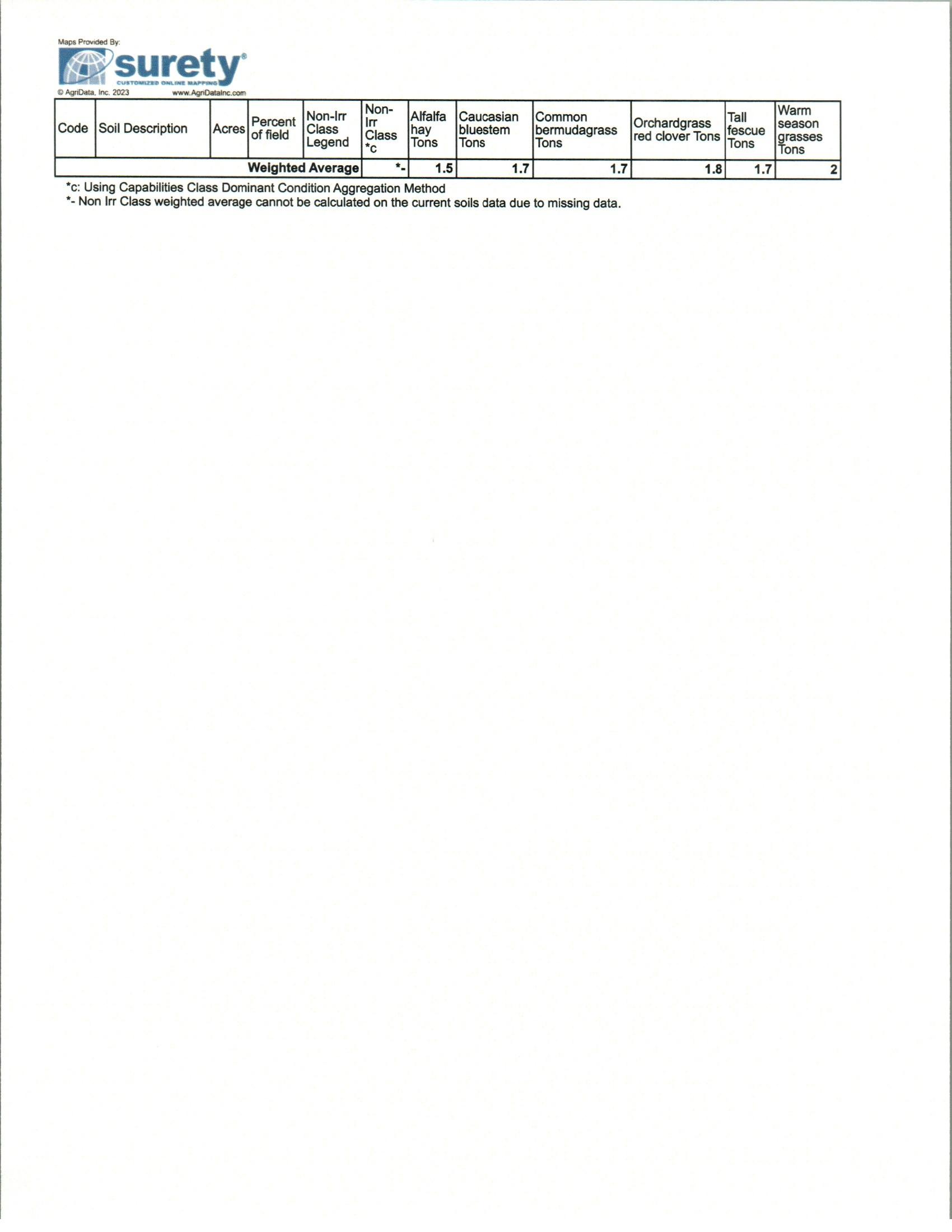 Maps Provided By:
surety®
CUSTOMIZED ONLINE MAPPING
© AgriData, Inc. 2023 www.AgriDataInc.com

| Code | Soil Description | Acres | Percent of field | Non-Irr Class Legend | Non-Irr Class *c | Alfalfa hay Tons | Caucasian bluestem Tons | Common bermudagrass Tons | Orchardgrass red clover Tons | Tall fescue Tons | Warm season grasses Tons |
|---|---|---|---|---|---|---|---|---|---|---|---|
| | | | | Weighted Average | *- | 1.5 | 1.7 | 1.7 | 1.8 | 1.7 | 2 |

*c: Using Capabilities Class Dominant Condition Aggregation Method
*- Non Irr Class weighted average cannot be calculated on the current soils data due to missing data.